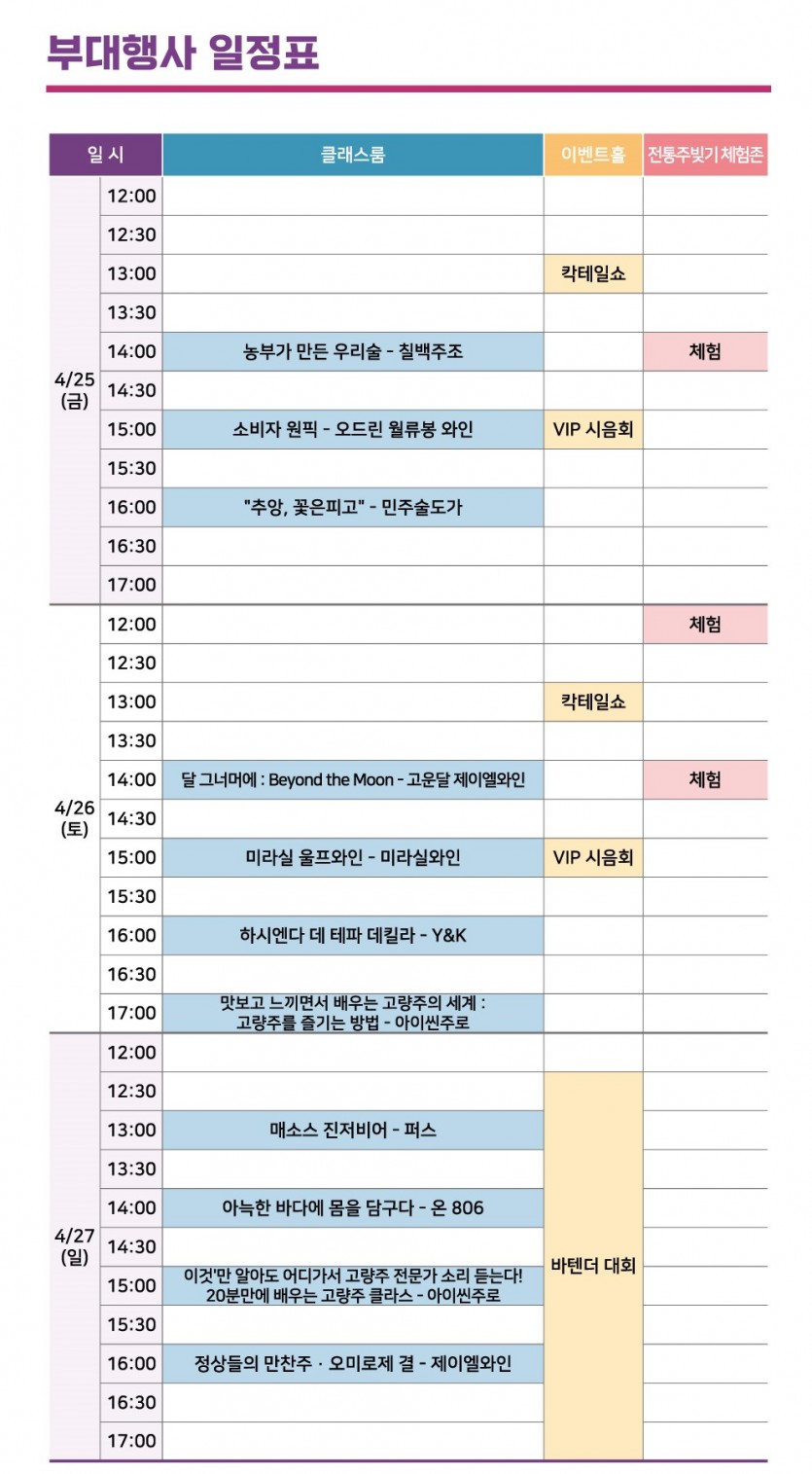 부대행사 일정표

| 일 시 | | 클래스룸 | 이벤트홀 | 전통주빚기 체험존 |
|---|---|---|---|---|
| 4/25 (금) | 12:00 | | | |
| | 12:30 | | | |
| | 13:00 | | 칵테일쇼 | |
| | 13:30 | | | |
| | 14:00 | 농부가 만든 우리술 - 칠백주조 | | 체험 |
| | 14:30 | | | |
| | 15:00 | 소비자 원픽 - 오드린 월류봉 와인 | VIP 시음회 | |
| | 15:30 | | | |
| | 16:00 | "추앙, 꽃은피고" - 민주술도가 | | |
| | 16:30 | | | |
| | 17:00 | | | |
| 4/26 (토) | 12:00 | | | 체험 |
| | 12:30 | | | |
| | 13:00 | | 칵테일쇼 | |
| | 13:30 | | | |
| | 14:00 | 달 그너머에 : Beyond the Moon - 고운달 제이엘와인 | | 체험 |
| | 14:30 | | | |
| | 15:00 | 미라실 울프와인 - 미라실와인 | VIP 시음회 | |
| | 15:30 | | | |
| | 16:00 | 하시엔다 데 테파 데킬라 - Y&K | | |
| | 16:30 | | | |
| | 17:00 | 맛보고 느끼면서 배우는 고량주의 세계 : 고량주를 즐기는 방법 - 아이씬주로 | | |
| 4/27 (일) | 12:00 | | | |
| | 12:30 | | 바텐더 대회 | |
| | 13:00 | 매소스 진저비어 - 퍼스 | | |
| | 13:30 | | | |
| | 14:00 | 아늑한 바다에 몸을 담구다 - 온 806 | | |
| | 14:30 | | | |
| | 15:00 | 이것'만 알아도 어디가서 고량주 전문가 소리 듣는다! 20분만에 배우는 고량주 클라스 - 아이씬주로 | | |
| | 15:30 | | | |
| | 16:00 | 정상들의 만찬주 · 오미로제 결 - 제이엘와인 | | |
| | 16:30 | | | |
| | 17:00 | | | |